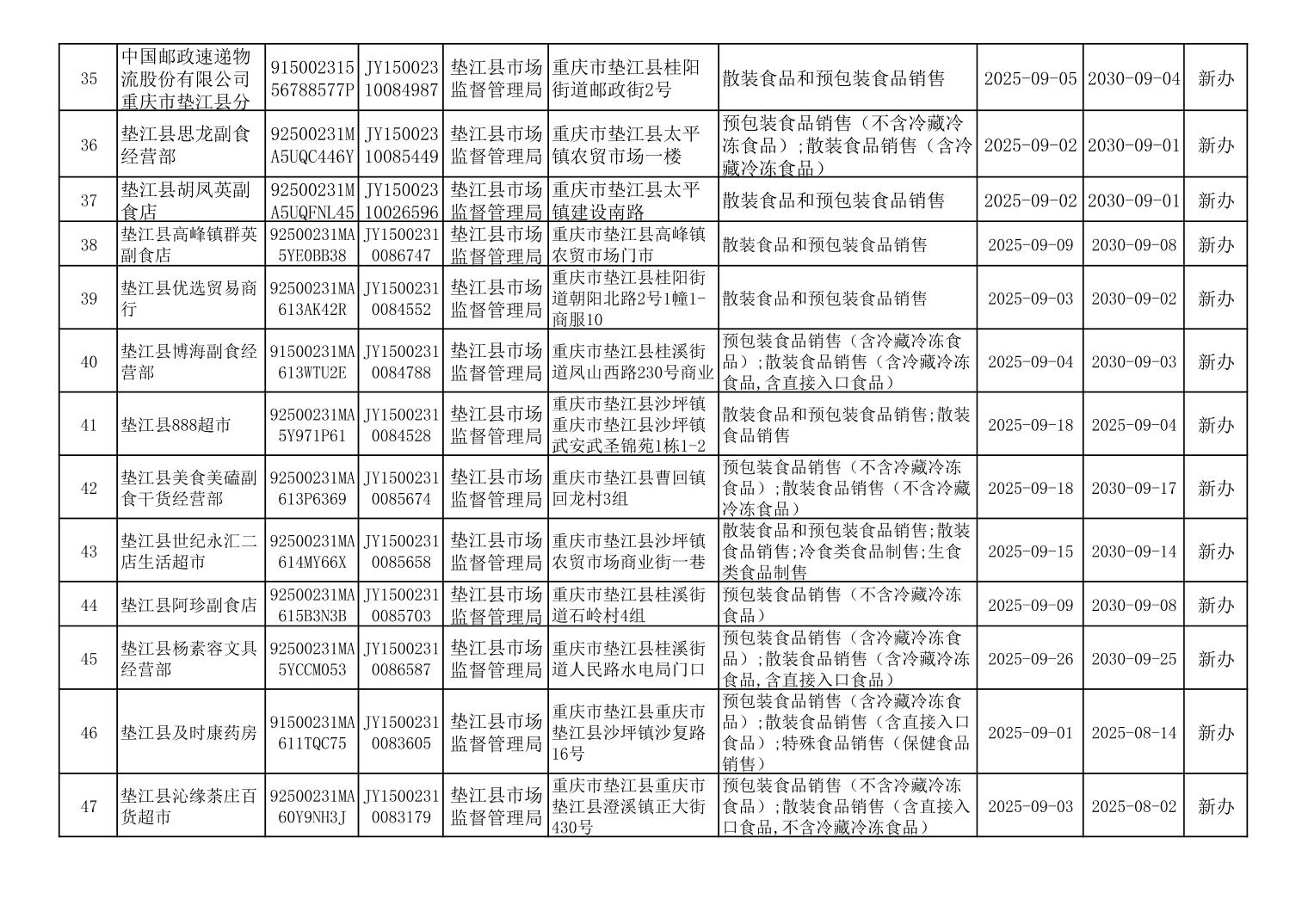 | 35 | 中国邮政速递物流股份有限公司重庆市垫江县分 | 91500231556788577P | JY15002310084987 | 垫江县市场监督管理局 | 重庆市垫江县桂阳街道邮政街2号 | 散装食品和预包装食品销售 | 2025-09-05 | 2030-09-04 | 新办 |
|---|---|---|---|---|---|---|---|---|---|
| 36 | 垫江县思龙副食经营部 | 92500231MA5UQC446Y | JY15002310085449 | 垫江县市场监督管理局 | 重庆市垫江县太平镇农贸市场一楼 | 预包装食品销售（不含冷藏冷冻食品）;散装食品销售（含冷藏冷冻食品） | 2025-09-02 | 2030-09-01 | 新办 |
| 37 | 垫江县胡凤英副食店 | 92500231MA5UQFNL45 | JY15002310026596 | 垫江县市场监督管理局 | 重庆市垫江县太平镇建设南路 | 散装食品和预包装食品销售 | 2025-09-02 | 2030-09-01 | 新办 |
| 38 | 垫江县高峰镇群英副食店 | 92500231MA5YE0BB38 | JY15002310086747 | 垫江县市场监督管理局 | 重庆市垫江县高峰镇农贸市场门市 | 散装食品和预包装食品销售 | 2025-09-09 | 2030-09-08 | 新办 |
| 39 | 垫江县优选贸易商行 | 92500231MA613AK42R | JY15002310084552 | 垫江县市场监督管理局 | 重庆市垫江县桂阳街道朝阳北路2号1幢1-商服10 | 散装食品和预包装食品销售 | 2025-09-03 | 2030-09-02 | 新办 |
| 40 | 垫江县博海副食经营部 | 91500231MA613WTU2E | JY15002310084788 | 垫江县市场监督管理局 | 重庆市垫江县桂溪街道凤山西路230号商业 | 预包装食品销售（含冷藏冷冻食品）;散装食品销售（含冷藏冷冻食品,含直接入口食品） | 2025-09-04 | 2030-09-03 | 新办 |
| 41 | 垫江县888超市 | 92500231MA5Y971P61 | JY15002310084528 | 垫江县市场监督管理局 | 重庆市垫江县沙坪镇重庆市垫江县沙坪镇武安武圣锦苑1栋1-2 | 散装食品和预包装食品销售;散装食品销售 | 2025-09-18 | 2025-09-04 | 新办 |
| 42 | 垫江县美食美磕副食干货经营部 | 92500231MA613P6369 | JY15002310085674 | 垫江县市场监督管理局 | 重庆市垫江县曹回镇回龙村3组 | 预包装食品销售（不含冷藏冷冻食品）;散装食品销售（不含冷藏冷冻食品） | 2025-09-18 | 2030-09-17 | 新办 |
| 43 | 垫江县世纪永汇二店生活超市 | 92500231MA614MY66X | JY15002310085658 | 垫江县市场监督管理局 | 重庆市垫江县沙坪镇农贸市场商业街一巷 | 散装食品和预包装食品销售;散装食品销售;冷食类食品制售;生食类食品制售 | 2025-09-15 | 2030-09-14 | 新办 |
| 44 | 垫江县阿珍副食店 | 92500231MA615B3N3B | JY15002310085703 | 垫江县市场监督管理局 | 重庆市垫江县桂溪街道石岭村4组 | 预包装食品销售（不含冷藏冷冻食品） | 2025-09-09 | 2030-09-08 | 新办 |
| 45 | 垫江县杨素容文具经营部 | 92500231MA5YCCM053 | JY15002310086587 | 垫江县市场监督管理局 | 重庆市垫江县桂溪街道人民路水电局门口 | 预包装食品销售（含冷藏冷冻食品）;散装食品销售（含冷藏冷冻食品,含直接入口食品） | 2025-09-26 | 2030-09-25 | 新办 |
| 46 | 垫江县及时康药房 | 91500231MA611TQC75 | JY15002310083605 | 垫江县市场监督管理局 | 重庆市垫江县重庆市垫江县沙坪镇沙复路16号 | 预包装食品销售（含冷藏冷冻食品）;散装食品销售（含直接入口食品）;特殊食品销售（保健食品销售） | 2025-09-01 | 2025-08-14 | 新办 |
| 47 | 垫江县沁缘茶庄百货超市 | 92500231MA60Y9NH3J | JY15002310083179 | 垫江县市场监督管理局 | 重庆市垫江县重庆市垫江县澄溪镇正大街430号 | 预包装食品销售（不含冷藏冷冻食品）;散装食品销售（含直接入口食品,不含冷藏冷冻食品） | 2025-09-03 | 2025-08-02 | 新办 |